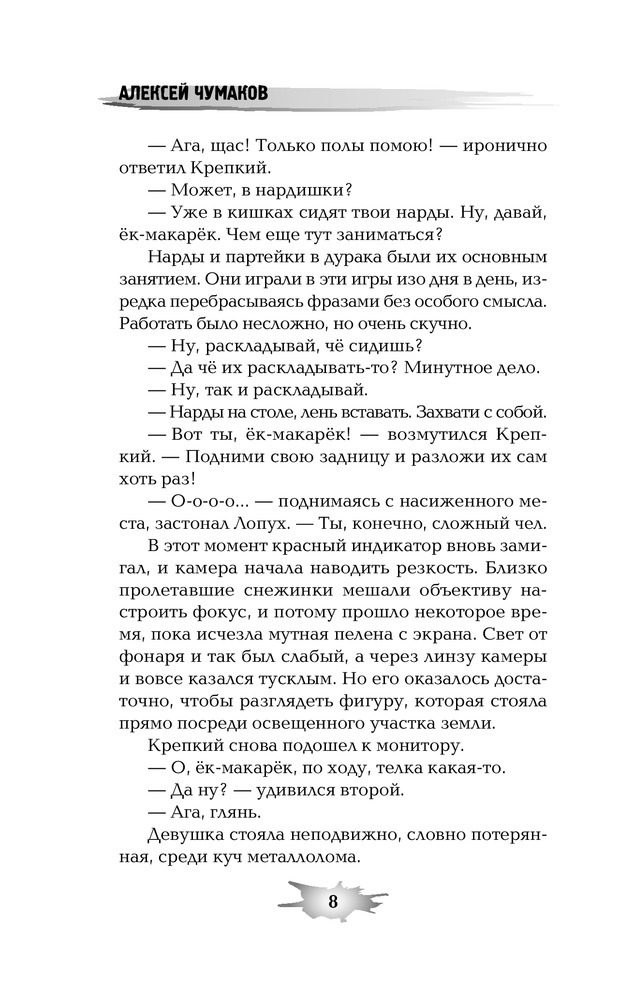 АЛЕКСЕЙ ЧУМАКОВ

— Ага, щас! Только полы помою! — иронично ответил Крепкий.

— Может, в нардишки?

— Уже в кишках сидят твои нарды. Ну, давай, ёк-макарёк. Чем еще тут заниматься?

Нарды и партейки в дурака были их основным занятием. Они играли в эти игры изо дня в день, изредка перебрасываясь фразами без особого смысла. Работать было несложно, но очень скучно.

— Ну, раскладывай, чё сидишь?

— Да чё их раскладывать-то? Минутное дело.

— Ну, так и раскладывай.

— Нарды на столе, лень вставать. Захвати с собой.

— Вот ты, ёк-макарёк! — возмутился Крепкий. — Подними свою задницу и разложи их сам хоть раз!

— О-о-о-о... — поднимаясь с насиженного места, застонал Лопух. — Ты, конечно, сложный чел.

В этот момент красный индикатор вновь замигал, и камера начала наводить резкость. Близко пролетавшие снежинки мешали объективу настроить фокус, и потому прошло некоторое время, пока исчезла мутная пелена с экрана. Свет от фонаря и так был слабый, а через линзу камеры и вовсе казался тусклым. Но его оказалось достаточно, чтобы разглядеть фигуру, которая стояла прямо посреди освещенного участка земли.

Крепкий снова подошел к монитору.

— О, ёк-макарёк, по ходу, телка какая-то.

— Да ну? — удивился второй.

— Ага, глянь.

Девушка стояла неподвижно, словно потерянная, среди куч металлолома.

8